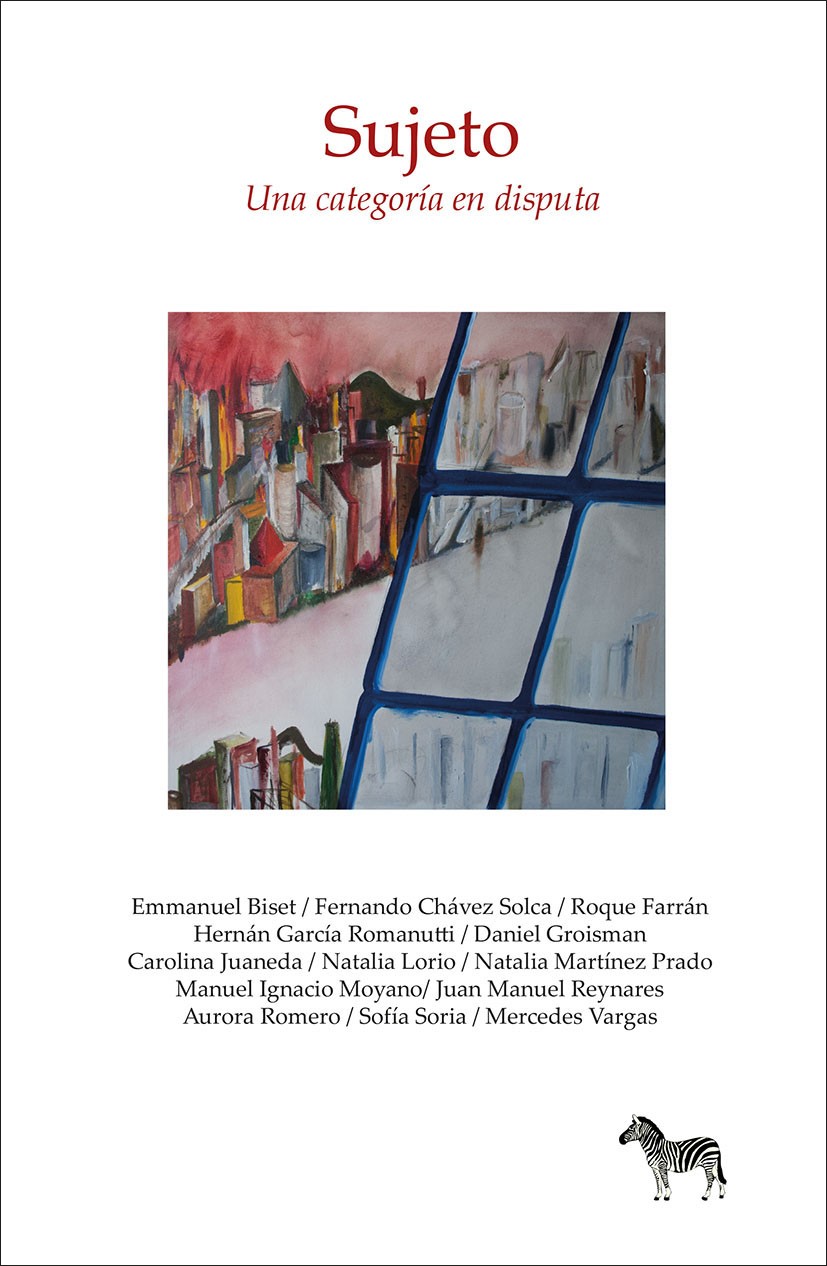 Sujeto
Una categoría en disputa

Emmanuel Biset / Fernando Chávez Solca / Roque Farrán
Hernán García Romanutti / Daniel Groisman
Carolina Juaneda / Natalia Lorio / Natalia Martínez Prado
Manuel Ignacio Moyano/ Juan Manuel Reynares
Aurora Romero / Sofía Soria / Mercedes Vargas